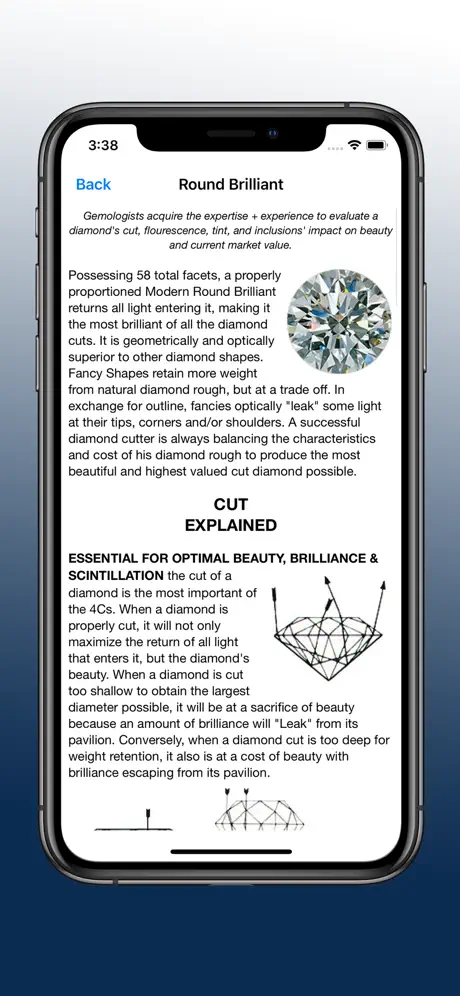 3:38

Back

Round Brilliant

Gemologists acquire the expertise + experience to evaluate a diamond's cut, flourescence, tint, and inclusions' impact on beauty and current market value.

Possessing 58 total facets, a properly proportioned Modern Round Brilliant returns all light entering it, making it the most brilliant of all the diamond cuts. It is geometrically and optically superior to other diamond shapes. Fancy Shapes retain more weight from natural diamond rough, but at a trade off. In exchange for outline, fancies optically "leak" some light at their tips, corners and/or shoulders. A successful diamond cutter is always balancing the characteristics and cost of his diamond rough to produce the most beautiful and highest valued cut diamond possible.

CUT
EXPLAINED

ESSENTIAL FOR OPTIMAL BEAUTY, BRILLIANCE & SCINTILLATION the cut of a diamond is the most important of the 4Cs. When a diamond is properly cut, it will not only maximize the return of all light that enters it, but the diamond's beauty. When a diamond is cut too shallow to obtain the largest diameter possible, it will be at a sacrifice of beauty because an amount of brilliance will "Leak" from its pavilion. Conversely, when a diamond cut is too deep for weight retention, it also is at a cost of beauty with brilliance escaping from its pavilion.